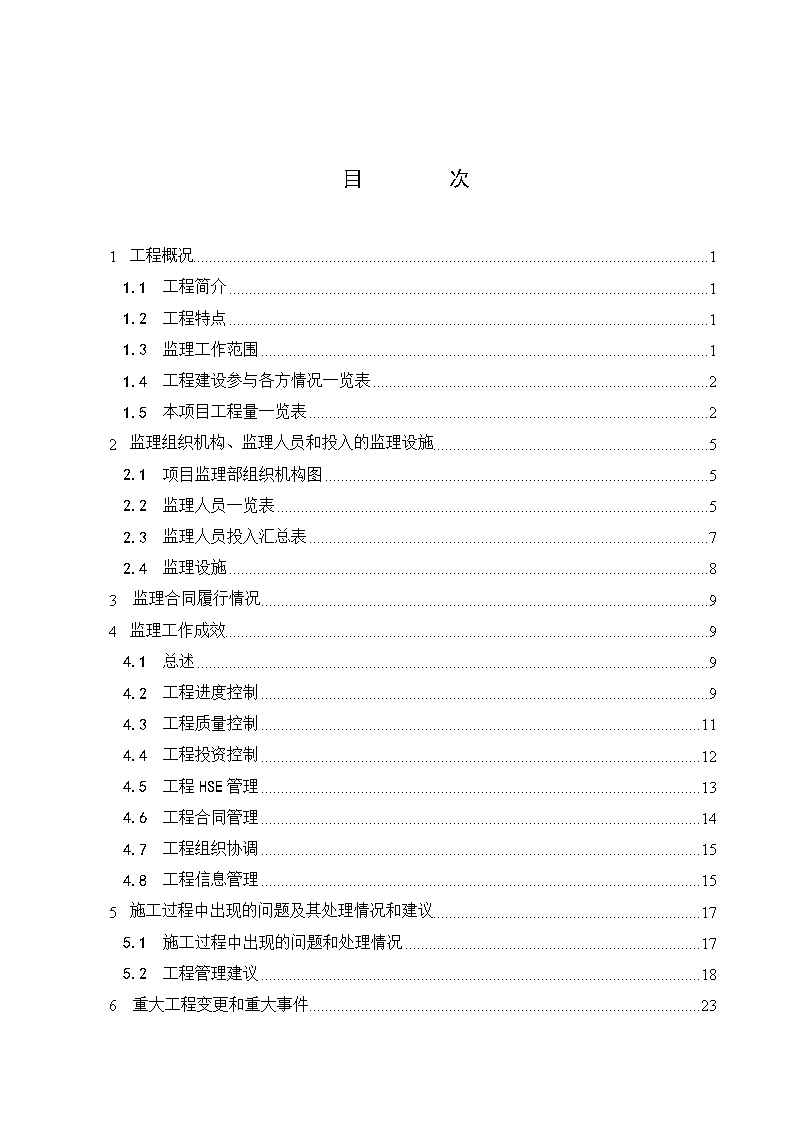 目　次

1 工程概况 1
1.1 工程简介 1
1.2 工程特点 1
1.3 监理工作范围 1
1.4 工程建设参与各方情况一览表 2
1.5 本项目工程量一览表 2
2 监理组织机构、监理人员和投入的监理设施 5
2.1 项目监理部组织机构图 5
2.2 监理人员一览表 5
2.3 监理人员投入汇总表 7
2.4 监理设施 8
3 监理合同履行情况 9
4 监理工作成效 9
4.1 总述 9
4.2 工程进度控制 9
4.3 工程质量控制 11
4.4 工程投资控制 12
4.5 工程 HSE 管理 13
4.6 工程合同管理 14
4.7 工程组织协调 15
4.8 工程信息管理 15
5 施工过程中出现的问题及其处理情况和建议 17
5.1 施工过程中出现的问题和处理情况 17
5.2 工程管理建议 18
6 重大工程变更和重大事件 23